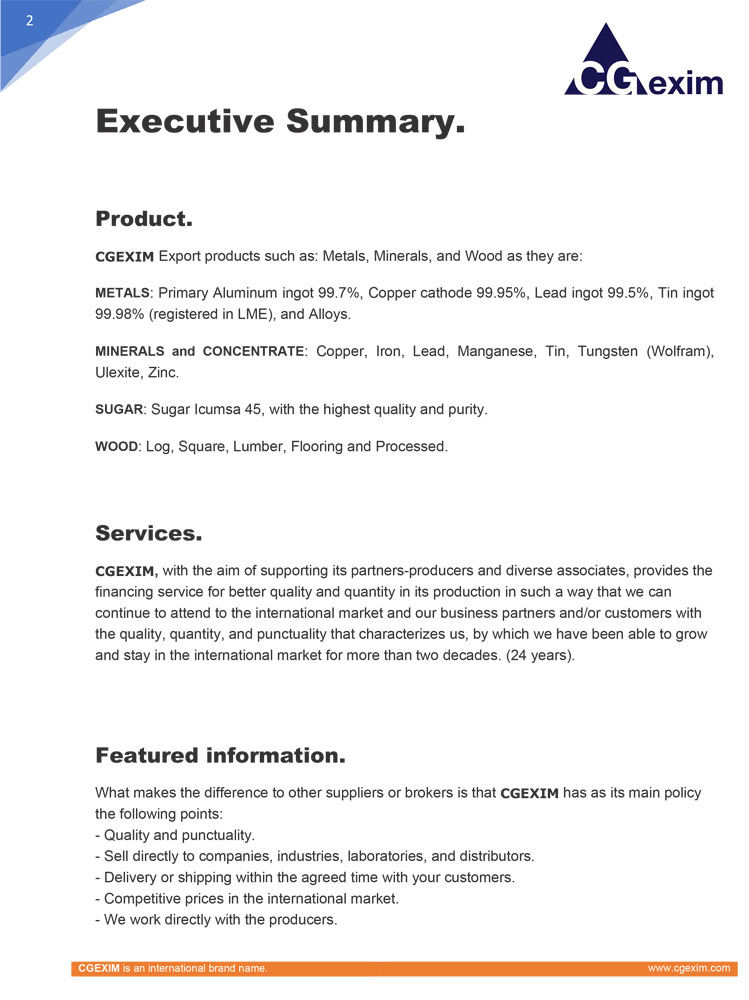 2

CGexim

Executive Summary.

Product.

CGEXIM Export products such as: Metals, Minerals, and Wood as they are:

METALS: Primary Aluminum ingot 99.7%, Copper cathode 99.95%, Lead ingot 99.5%, Tin ingot 99.98% (registered in LME), and Alloys.

MINERALS and CONCENTRATE: Copper, Iron, Lead, Manganese, Tin, Tungsten (Wolfram), Ulexite, Zinc.

SUGAR: Sugar Icumsa 45, with the highest quality and purity.

WOOD: Log, Square, Lumber, Flooring and Processed.

Services.

CGEXIM, with the aim of supporting its partners-producers and diverse associates, provides the financing service for better quality and quantity in its production in such a way that we can continue to attend to the international market and our business partners and/or customers with the quality, quantity, and punctuality that characterizes us, by which we have been able to grow and stay in the international market for more than two decades. (24 years).

Featured information.

What makes the difference to other suppliers or brokers is that CGEXIM has as its main policy the following points:
- Quality and punctuality.
- Sell directly to companies, industries, laboratories, and distributors.
- Delivery or shipping within the agreed time with your customers.
- Competitive prices in the international market.
- We work directly with the producers.

CGEXIM is an international brand name. www.cgexim.com